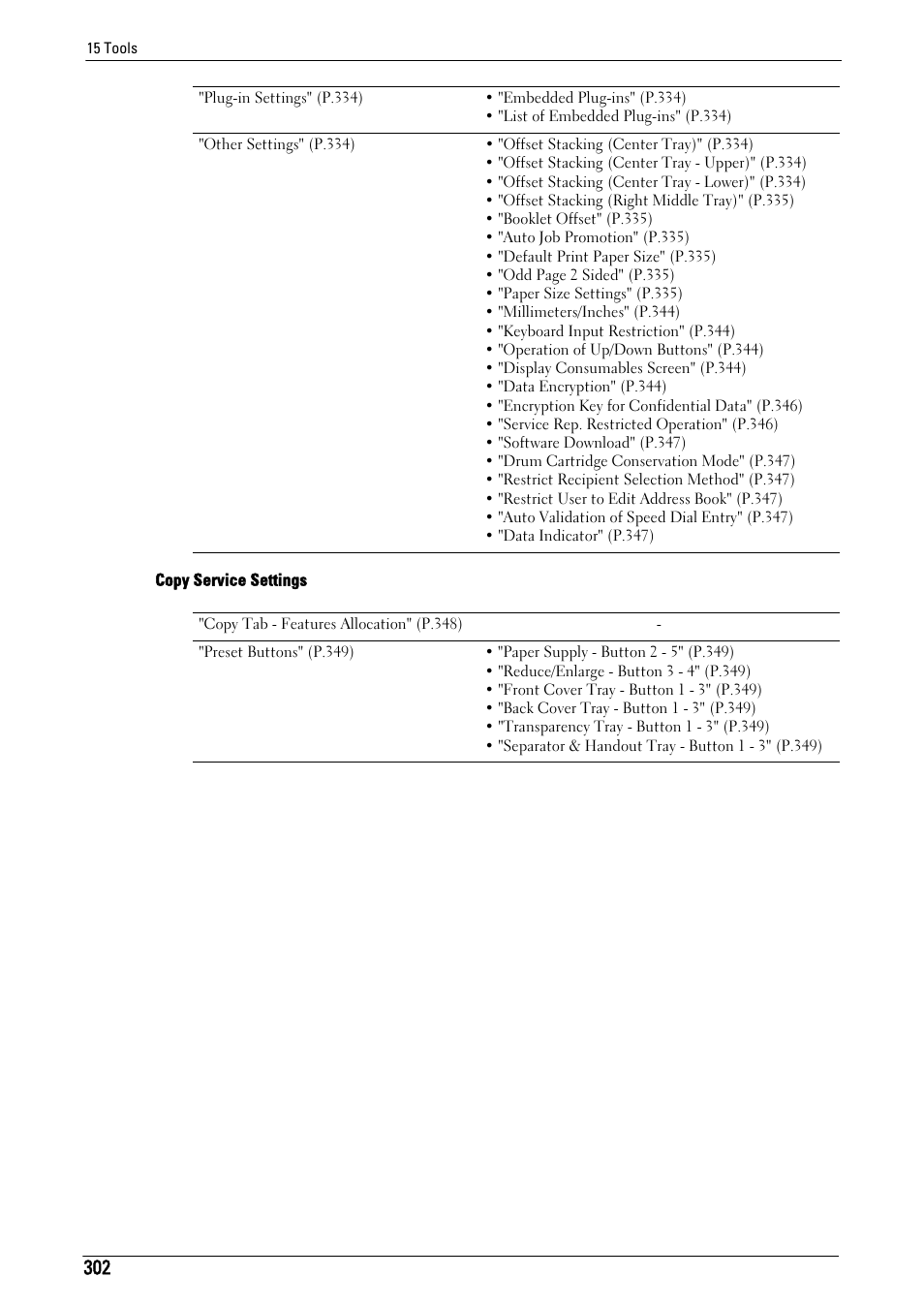 15 Tools

| | |
|---|---|
| "Plug-in Settings" (P.334) | • "Embedded Plug-ins" (P.334) • "List of Embedded Plug-ins" (P.334) |
| "Other Settings" (P.334) | • "Offset Stacking (Center Tray)" (P.334) • "Offset Stacking (Center Tray - Upper)" (P.334) • "Offset Stacking (Center Tray - Lower)" (P.334) • "Offset Stacking (Right Middle Tray)" (P.335) • "Booklet Offset" (P.335) • "Auto Job Promotion" (P.335) • "Default Print Paper Size" (P.335) • "Odd Page 2 Sided" (P.335) • "Paper Size Settings" (P.335) • "Millimeters/Inches" (P.344) • "Keyboard Input Restriction" (P.344) • "Operation of Up/Down Buttons" (P.344) • "Display Consumables Screen" (P.344) • "Data Encryption" (P.344) • "Encryption Key for Confidential Data" (P.346) • "Service Rep. Restricted Operation" (P.346) • "Software Download" (P.347) • "Drum Cartridge Conservation Mode" (P.347) • "Restrict Recipient Selection Method" (P.347) • "Restrict User to Edit Address Book" (P.347) • "Auto Validation of Speed Dial Entry" (P.347) • "Data Indicator" (P.347) |

Copy Service Settings

| | |
|---|---|
| "Copy Tab - Features Allocation" (P.348) | - |
| "Preset Buttons" (P.349) | • "Paper Supply - Button 2 - 5" (P.349) • "Reduce/Enlarge - Button 3 - 4" (P.349) • "Front Cover Tray - Button 1 - 3" (P.349) • "Back Cover Tray - Button 1 - 3" (P.349) • "Transparency Tray - Button 1 - 3" (P.349) • "Separator & Handout Tray - Button 1 - 3" (P.349) |

302